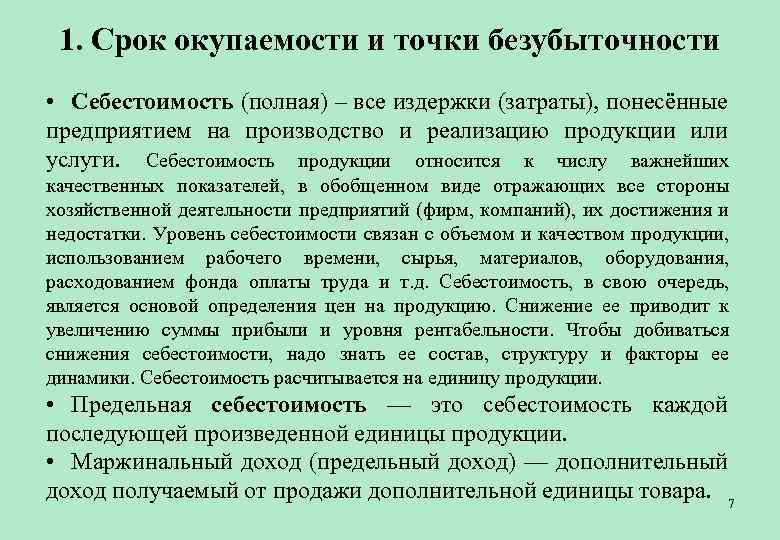 1. Срок окупаемости и точки безубыточности

• Себестоимость (полная) – все издержки (затраты), понесённые предприятием на производство и реализацию продукции или услуги. Себестоимость продукции относится к числу важнейших качественных показателей, в обобщенном виде отражающих все стороны хозяйственной деятельности предприятий (фирм, компаний), их достижения и недостатки. Уровень себестоимости связан с объемом и качеством продукции, использованием рабочего времени, сырья, материалов, оборудования, расходованием фонда оплаты труда и т.д. Себестоимость, в свою очередь, является основой определения цен на продукцию. Снижение ее приводит к увеличению суммы прибыли и уровня рентабельности. Чтобы добиваться снижения себестоимости, надо знать ее состав, структуру и факторы ее динамики. Себестоимость расчитывается на единицу продукции.

• Предельная себестоимость — это себестоимость каждой последующей произведенной единицы продукции.

• Маржинальный доход (предельный доход) — дополнительный доход получаемый от продажи дополнительной единицы товара.

7